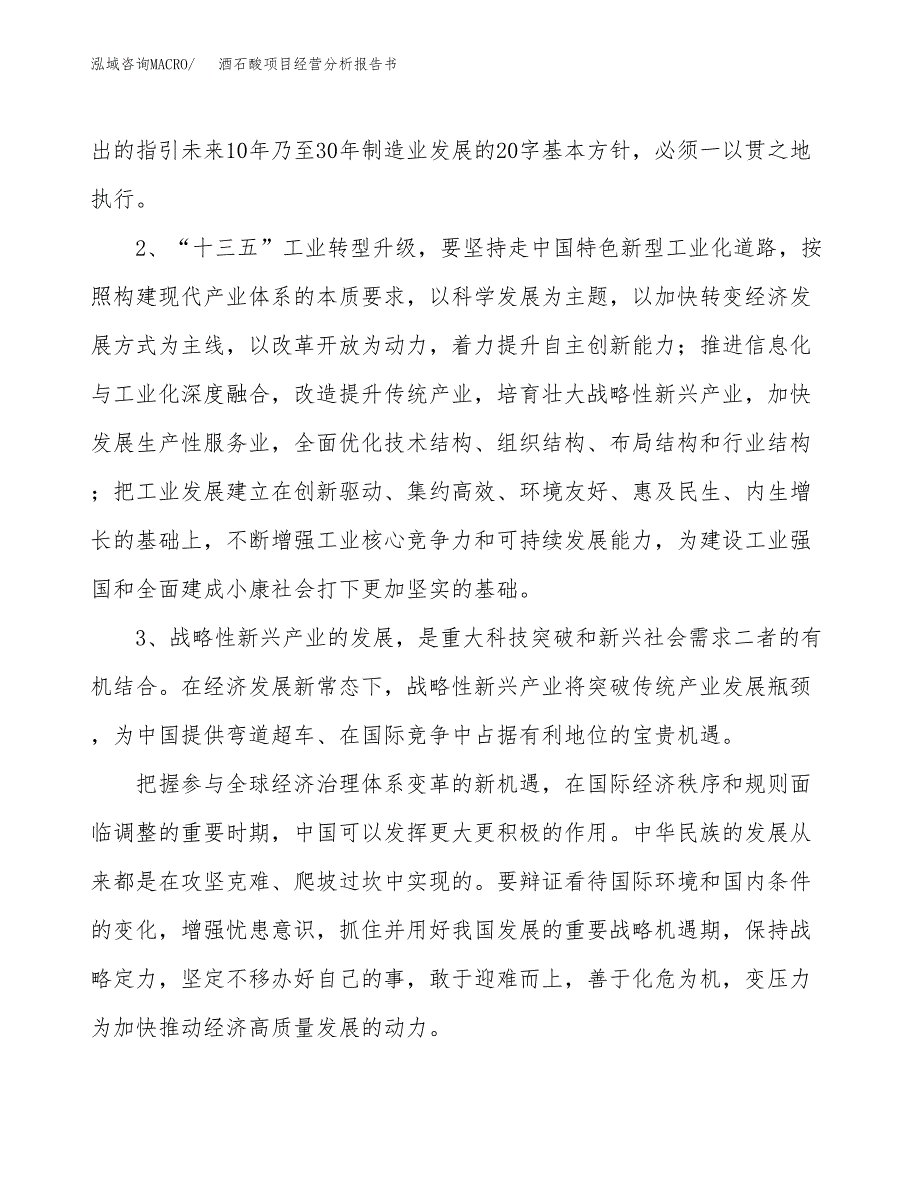 泓域咨询MACRO/　酒石酸项目经营分析报告书

出的指引未来10年乃至30年制造业发展的20字基本方针，必须一以贯之地执行。

2、“十三五”工业转型升级，要坚持走中国特色新型工业化道路，按照构建现代产业体系的本质要求，以科学发展为主题，以加快转变经济发展方式为主线，以改革开放为动力，着力提升自主创新能力；推进信息化与工业化深度融合，改造提升传统产业，培育壮大战略性新兴产业，加快发展生产性服务业，全面优化技术结构、组织结构、布局结构和行业结构；把工业发展建立在创新驱动、集约高效、环境友好、惠及民生、内生增长的基础上，不断增强工业核心竞争力和可持续发展能力，为建设工业强国和全面建成小康社会打下更加坚实的基础。

3、战略性新兴产业的发展，是重大科技突破和新兴社会需求二者的有机结合。在经济发展新常态下，战略性新兴产业将突破传统产业发展瓶颈，为中国提供弯道超车、在国际竞争中占据有利地位的宝贵机遇。

把握参与全球经济治理体系变革的新机遇，在国际经济秩序和规则面临调整的重要时期，中国可以发挥更大更积极的作用。中华民族的发展从来都是在攻坚克难、爬坡过坎中实现的。要辩证看待国际环境和国内条件的变化，增强忧患意识，抓住并用好我国发展的重要战略机遇期，保持战略定力，坚定不移办好自己的事，敢于迎难而上，善于化危为机，变压力为加快推动经济高质量发展的动力。